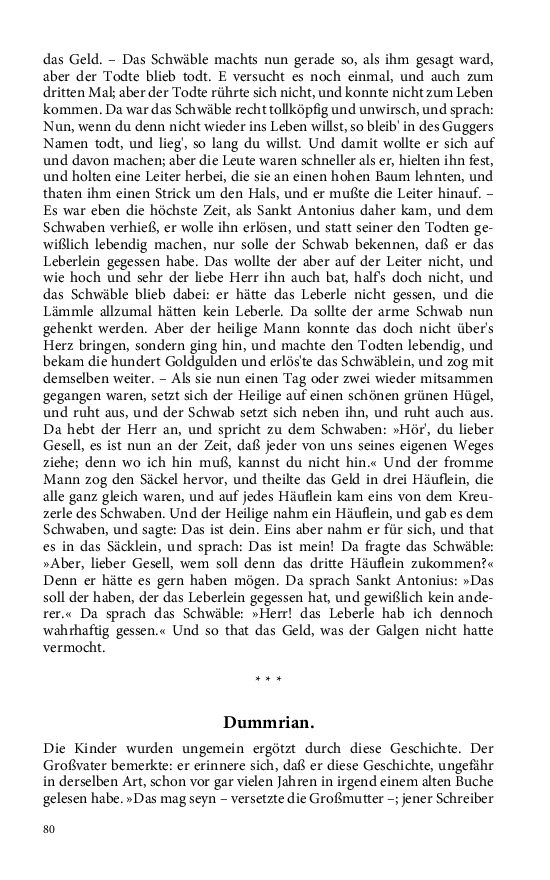 das Geld. – Das Schwäble machts nun gerade so, als ihm gesagt ward, aber der Todte blieb todt. E versucht es noch einmal, und auch zum dritten Mal; aber der Todte rührte sich nicht, und konnte nicht zum Leben kommen. Da war das Schwäble recht tollköpfig und unwirsch, und sprach: Nun, wenn du denn nicht wieder ins Leben willst, so bleib' in des Guggers Namen todt, und lieg', so lang du willst. Und damit wollte er sich auf und davon machen; aber die Leute waren schneller als er, hielten ihn fest, und holten eine Leiter herbei, die sie an einen hohen Baum lehnten, und thaten ihm einen Strick um den Hals, und er mußte die Leiter hinauf. – Es war eben die höchste Zeit, als Sankt Antonius daher kam, und dem Schwaben verhieß, er wolle ihn erlösen, und statt seiner den Todten gewißlich lebendig machen, nur solle der Schwab bekennen, daß er das Leberlein gegessen habe. Das wollte der aber auf der Leiter nicht, und wie hoch und sehr der liebe Herr ihn auch bat, half's doch nicht, und das Schwäble blieb dabei: er hätte das Leberle nicht gessen, und die Lämmle allzumal hätten kein Leberle. Da sollte der arme Schwab nun gehenkt werden. Aber der heilige Mann konnte das doch nicht über's Herz bringen, sondern ging hin, und machte den Todten lebendig, und bekam die hundert Goldgulden und erlös'te das Schwäblein, und zog mit demselben weiter. – Als sie nun einen Tag oder zwei wieder mitsammen gegangen waren, setzt sich der Heilige auf einen schönen grünen Hügel, und ruht aus, und der Schwab setzt sich neben ihn, und ruht auch aus. Da hebt der Herr an, und spricht zu dem Schwaben: »Hör', du lieber Gesell, es ist nun an der Zeit, daß jeder von uns seines eigenen Weges ziehe; denn wo ich hin muß, kannst du nicht hin.« Und der fromme Mann zog den Säckel hervor, und theilte das Geld in drei Häuflein, die alle ganz gleich waren, und auf jedes Häuflein kam eins von dem Kreuzerle des Schwaben. Und der Heilige nahm ein Häuflein, und gab es dem Schwaben, und sagte: Das ist dein. Eins aber nahm er für sich, und that es in das Säcklein, und sprach: Das ist mein! Da fragte das Schwäble: »Aber, lieber Gesell, wem soll denn das dritte Häuflein zukommen?« Denn er hätte es gern haben mögen. Da sprach Sankt Antonius: »Das soll der haben, der das Leberlein gegessen hat, und gewißlich kein anderer.« Da sprach das Schwäble: »Herr! das Leberle hab ich dennoch wahrhaftig gessen.« Und so that das Geld, was der Galgen nicht hatte vermocht.

* * *

Dummrian.

Die Kinder wurden ungemein ergötzt durch diese Geschichte. Der Großvater bemerkte: er erinnere sich, daß er diese Geschichte, ungefähr in derselben Art, schon vor gar vielen Jahren in irgend einem alten Buche gelesen habe. »Das mag seyn – versetzte die Großmutter –; jener Schreiber

80